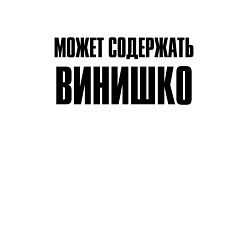 МОЖЕТ СОДЕРЖАТЬ
ВИНИШКО